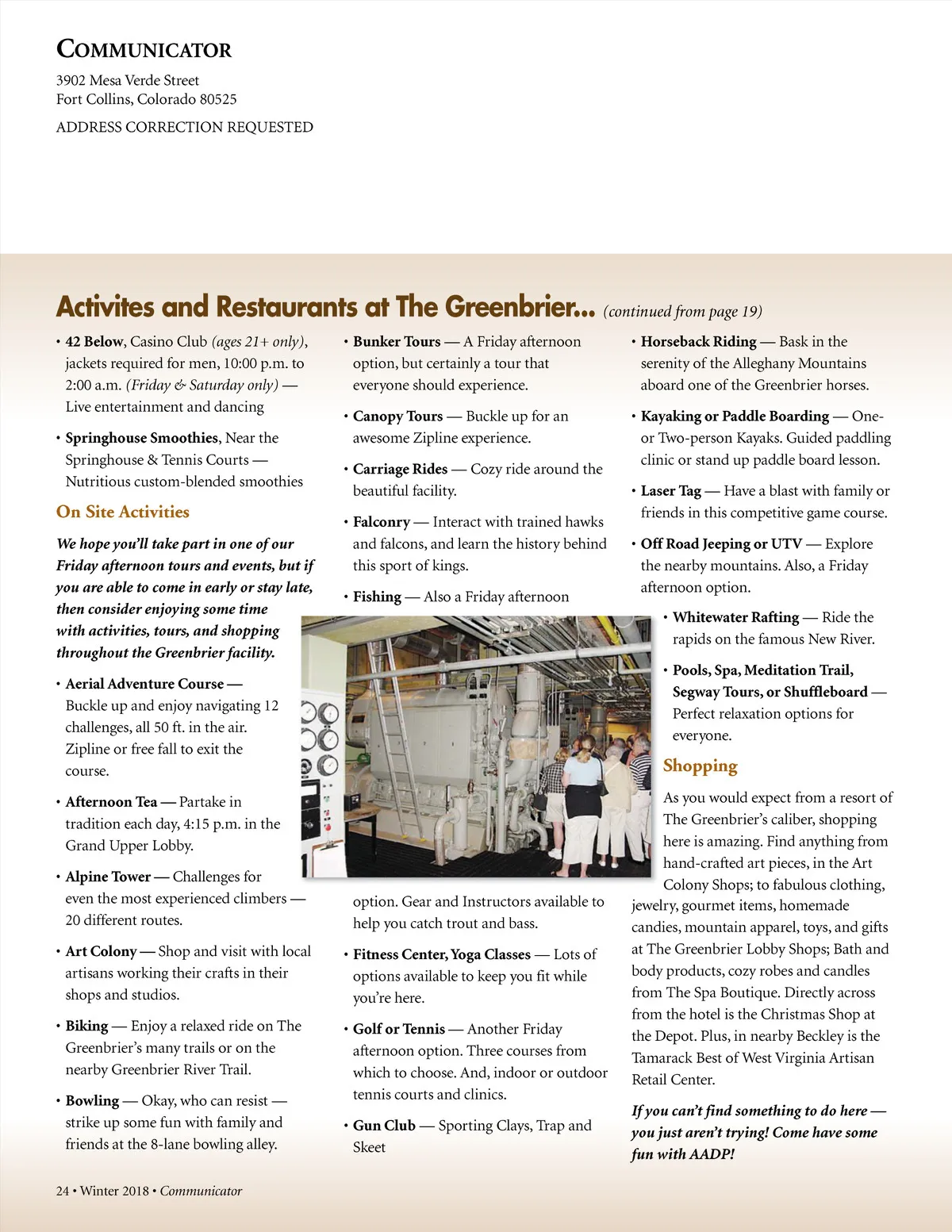 COMMUNICATOR

3902 Mesa Verde Street
Fort Collins, Colorado 80525

ADDRESS CORRECTION REQUESTED

Activites and Restaurants at The Greenbrier... (continued from page 19)

• 42 Below, Casino Club (ages 21+ only), jackets required for men, 10:00 p.m. to 2:00 a.m. (Friday & Saturday only) — Live entertainment and dancing

• Springhouse Smoothies, Near the Springhouse & Tennis Courts — Nutritious custom-blended smoothies

On Site Activities

We hope you'll take part in one of our Friday afternoon tours and events, but if you are able to come in early or stay late, then consider enjoying some time with activities, tours, and shopping throughout the Greenbrier facility.

• Aerial Adventure Course — Buckle up and enjoy navigating 12 challenges, all 50 ft. in the air. Zipline or free fall to exit the course.

• Afternoon Tea — Partake in tradition each day, 4:15 p.m. in the Grand Upper Lobby.

• Alpine Tower — Challenges for even the most experienced climbers — 20 different routes.

• Art Colony — Shop and visit with local artisans working their crafts in their shops and studios.

• Biking — Enjoy a relaxed ride on The Greenbrier's many trails or on the nearby Greenbrier River Trail.

• Bowling — Okay, who can resist — strike up some fun with family and friends at the 8-lane bowling alley.

• Bunker Tours — A Friday afternoon option, but certainly a tour that everyone should experience.

• Canopy Tours — Buckle up for an awesome Zipline experience.

• Carriage Rides — Cozy ride around the beautiful facility.

• Falconry — Interact with trained hawks and falcons, and learn the history behind this sport of kings.

• Fishing — Also a Friday afternoon option. Gear and Instructors available to help you catch trout and bass.

• Fitness Center, Yoga Classes — Lots of options available to keep you fit while you're here.

• Golf or Tennis — Another Friday afternoon option. Three courses from which to choose. And, indoor or outdoor tennis courts and clinics.

• Gun Club — Sporting Clays, Trap and Skeet

• Horseback Riding — Bask in the serenity of the Alleghany Mountains aboard one of the Greenbrier horses.

• Kayaking or Paddle Boarding — One- or Two-person Kayaks. Guided paddling clinic or stand up paddle board lesson.

• Laser Tag — Have a blast with family or friends in this competitive game course.

• Off Road Jeeping or UTV — Explore the nearby mountains. Also, a Friday afternoon option.

• Whitewater Rafting — Ride the rapids on the famous New River.

• Pools, Spa, Meditation Trail, Segway Tours, or Shuffleboard — Perfect relaxation options for everyone.

Shopping

As you would expect from a resort of The Greenbrier's caliber, shopping here is amazing. Find anything from hand-crafted art pieces, in the Art Colony Shops; to fabulous clothing, jewelry, gourmet items, homemade candies, mountain apparel, toys, and gifts at The Greenbrier Lobby Shops; Bath and body products, cozy robes and candles from The Spa Boutique. Directly across from the hotel is the Christmas Shop at the Depot. Plus, in nearby Beckley is the Tamarack Best of West Virginia Artisan Retail Center.

If you can't find something to do here — you just aren't trying! Come have some fun with AADP!

24 • Winter 2018 • Communicator